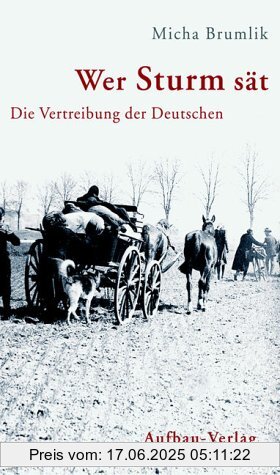 Micha Brumlik

Wer Sturm sät

Die Vertreibung der Deutschen

Aufbau-Verlag

Preis vom: 17.06.2025 05:11:22